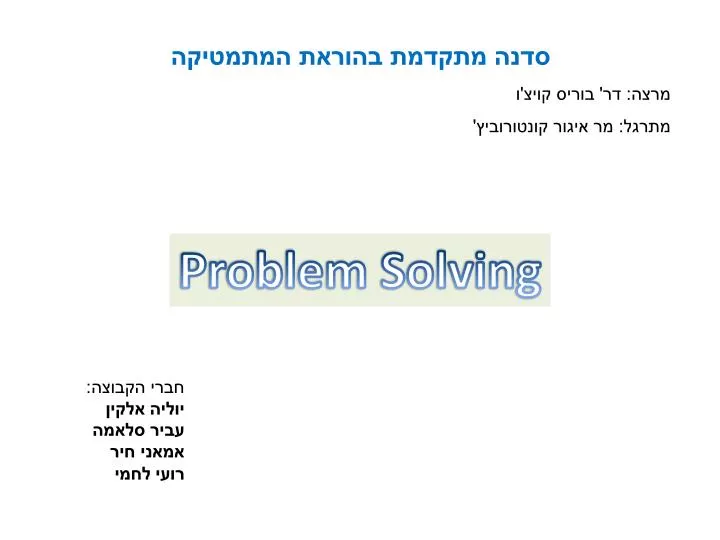 סדנה מתקדמת בהוראת המתמטיקה

מרצה: דר' בוריס קויצ'ו

מתרגל: מר איגור קונטורוביץ'

Problem Solving

חברי הקבוצה:
יוליה אלקין
עביר סלאמה
אמאני חיר
רועי לחמי